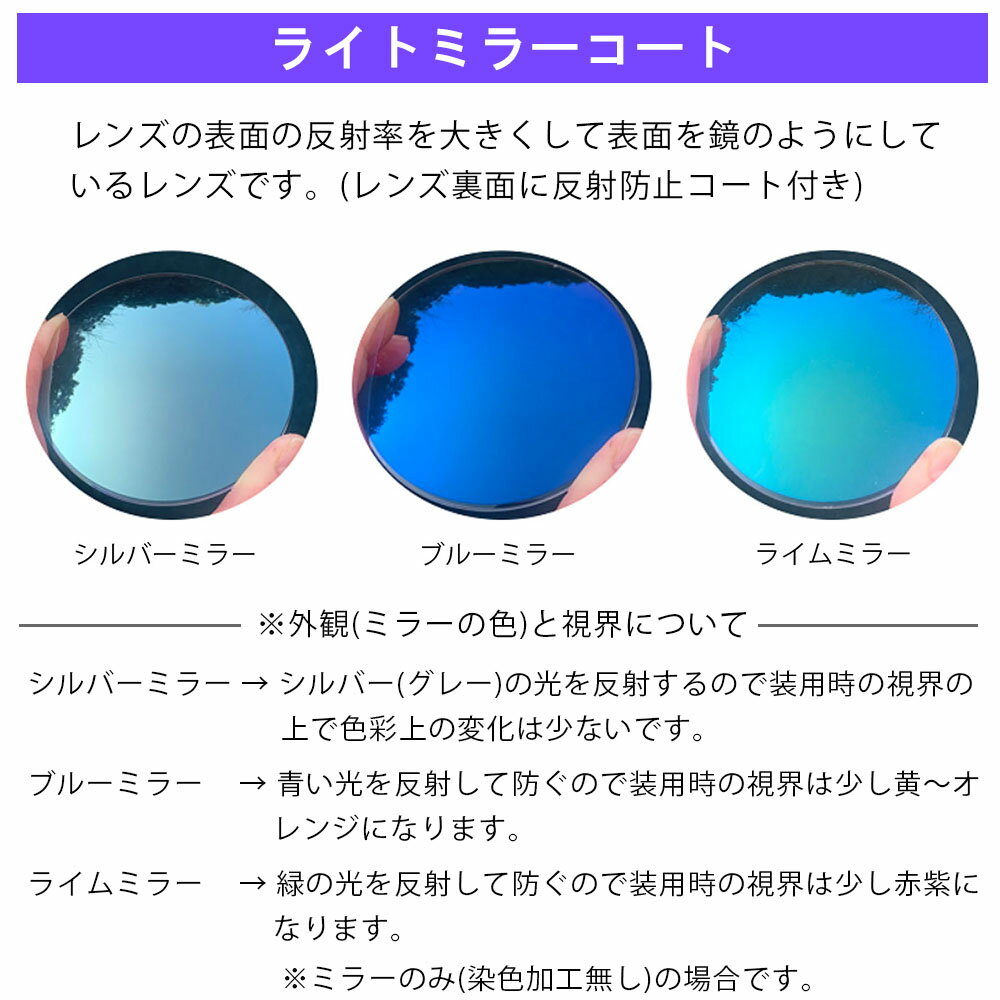 ライトミラーコート

レンズの表面の反射率を大きくして表面を鏡のようにしているレンズです。(レンズ裏面に反射防止コート付き)

シルバーミラー

ブルーミラー

ライムミラー

※外観(ミラーの色)と視界について

シルバーミラー → シルバー(グレー)の光を反射するので装用時の視界の上で色彩上の変化は少ないです。

ブルーミラー → 青い光を反射して防ぐので装用時の視界は少し黄〜オレンジになります。

ライムミラー → 緑の光を反射して防ぐので装用時の視界は少し赤紫になります。

※ミラーのみ(染色加工無し)の場合です。